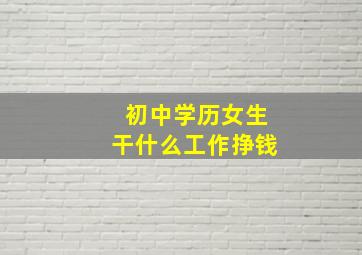 初中学历女生
干什么工作挣钱